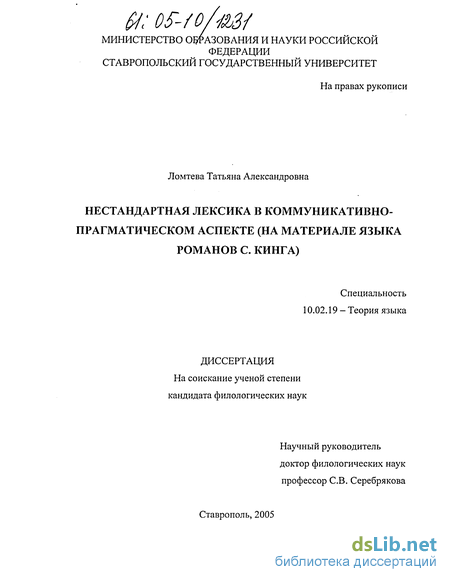 61: 05-10/1231

МИНИСТЕРСТВО ОБРАЗОВАНИЯ И НАУКИ РОССИЙСКОЙ ФЕДЕРАЦИИ
СТАВРОПОЛЬСКИЙ ГОСУДАРСТВЕННЫЙ УНИВЕРСИТЕТ

На правах рукописи

Ломтева Татьяна Александровна

НЕСТАНДАРТНАЯ ЛЕКСИКА В КОММУНИКАТИВНО-ПРАГМАТИЧЕСКОМ АСПЕКТЕ (НА МАТЕРИАЛЕ ЯЗЫКА РОМАНОВ С. КИНГА)

Специальность
10.02.19 – Теория языка

ДИССЕРТАЦИЯ
На соискание ученой степени
кандидата филологических наук

Научный руководитель
доктор филологических наук
профессор С.В. Серебрякова

Ставрополь, 2005

dsLib.net
библиотека диссертаций